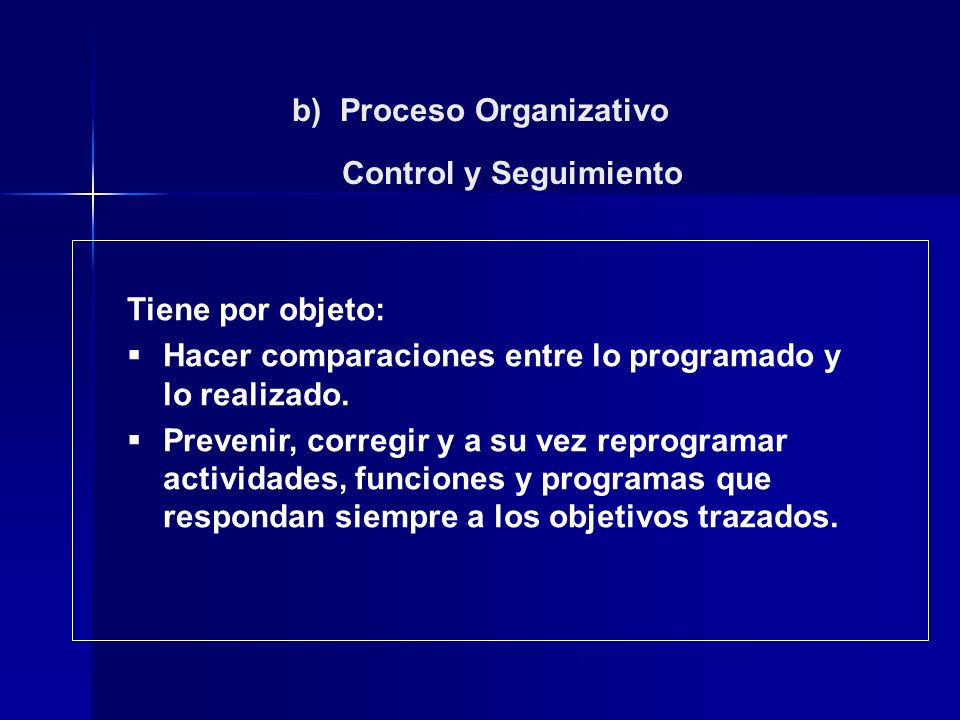 b) Proceso Organizativo

Control y Seguimiento

Tiene por objeto:

▪ Hacer comparaciones entre lo programado y lo realizado.

▪ Prevenir, corregir y a su vez reprogramar actividades, funciones y programas que respondan siempre a los objetivos trazados.